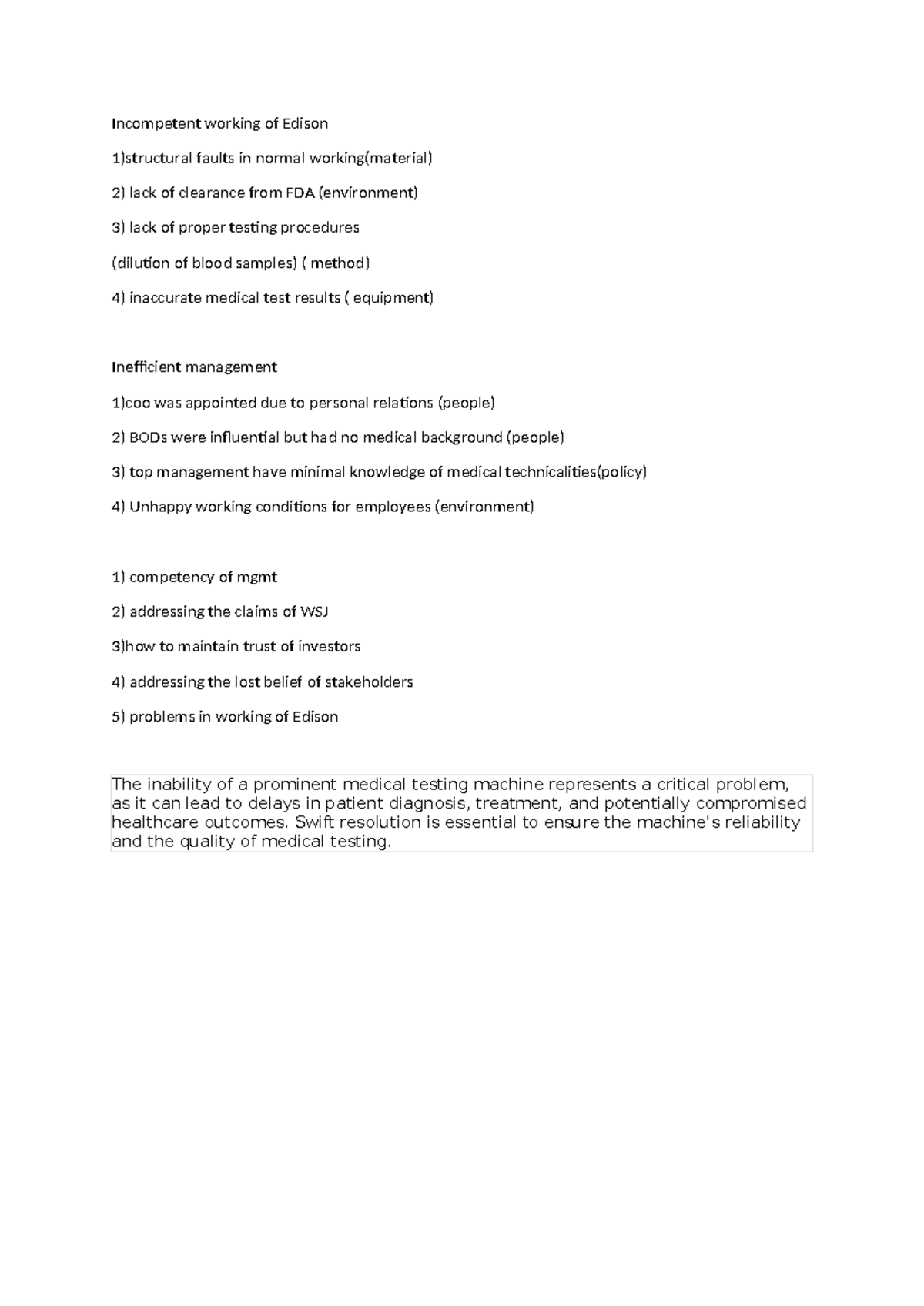 Incompetent working of Edison

1)structural faults in normal working(material)

2) lack of clearance from FDA (environment)

3) lack of proper testing procedures

(dilution of blood samples) ( method)

4) inaccurate medical test results ( equipment)

Inefficient management

1)coo was appointed due to personal relations (people)

2) BODs were influential but had no medical background (people)

3) top management have minimal knowledge of medical technicalities(policy)

4) Unhappy working conditions for employees (environment)

1) competency of mgmt

2) addressing the claims of WSJ

3)how to maintain trust of investors

4) addressing the lost belief of stakeholders

5) problems in working of Edison

The inability of a prominent medical testing machine represents a critical problem, as it can lead to delays in patient diagnosis, treatment, and potentially compromised healthcare outcomes. Swift resolution is essential to ensure the machine's reliability and the quality of medical testing.